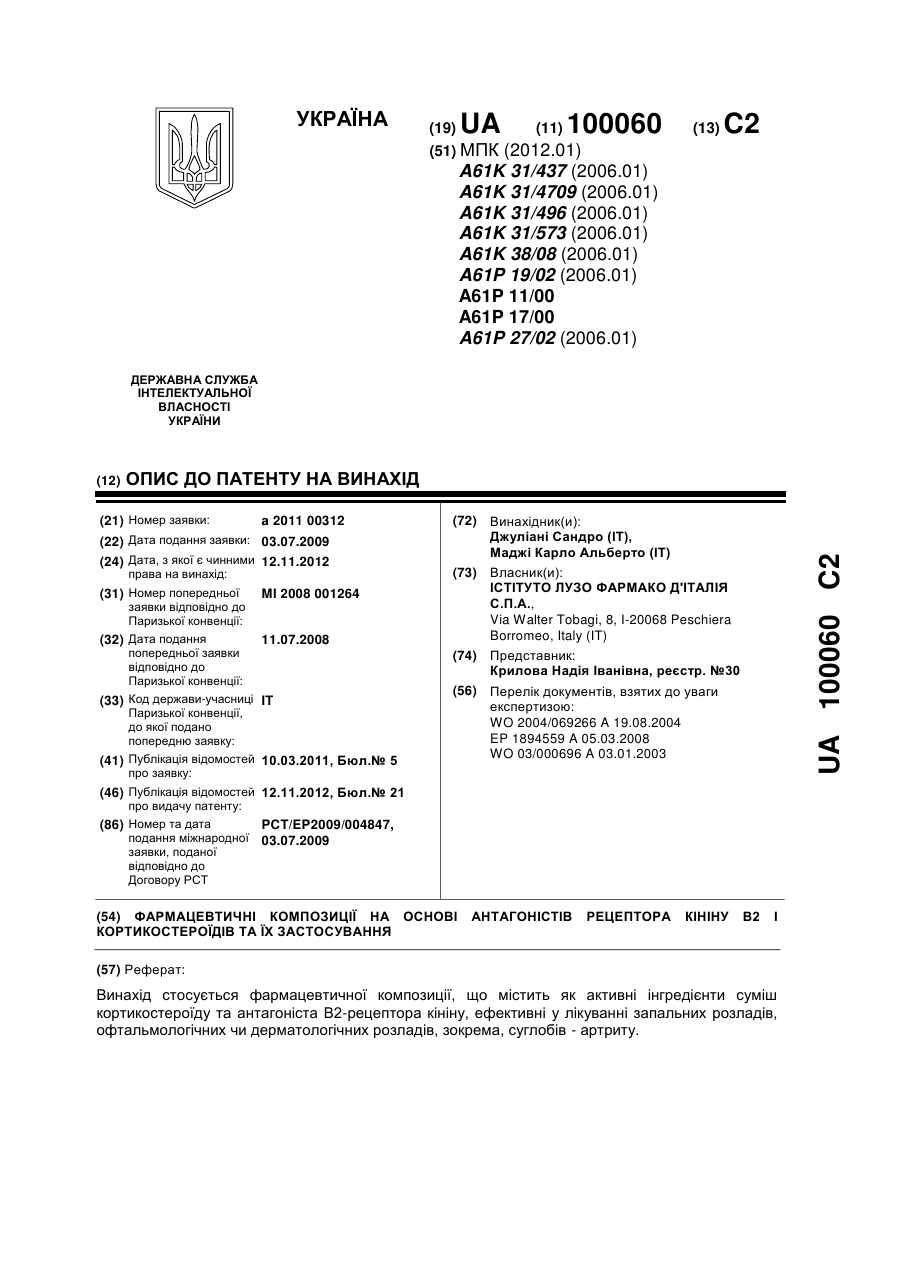 УКРАЇНА

(19) UA (11) 100060 (13) C2

(51) МПК (2012.01)
A61K 31/437 (2006.01)
A61K 31/4709 (2006.01)
A61K 31/496 (2006.01)
A61K 31/573 (2006.01)
A61K 38/08 (2006.01)
A61P 19/02 (2006.01)
A61P 11/00
A61P 17/00
A61P 27/02 (2006.01)

ДЕРЖАВНА СЛУЖБА ІНТЕЛЕКТУАЛЬНОЇ ВЛАСНОСТІ УКРАЇНИ

(12) ОПИС ДО ПАТЕНТУ НА ВИНАХІД

(21) Номер заявки: a 2011 00312
(22) Дата подання заявки: 03.07.2009
(24) Дата, з якої є чинними права на винахід: 12.11.2012
(31) Номер попередньої заявки відповідно до Паризької конвенції: MI 2008 001264
(32) Дата подання попередньої заявки відповідно до Паризької конвенції: 11.07.2008
(33) Код держави-учасниці Паризької конвенції, до якої подано попередню заявку: IT
(41) Публікація відомостей про заявку: 10.03.2011, Бюл.№ 5
(46) Публікація відомостей про видачу патенту: 12.11.2012, Бюл.№ 21
(86) Номер та дата подання міжнародної заявки, поданої відповідно до Договору PCT: PCT/EP2009/004847, 03.07.2009

(72) Винахідник(и):
Джуліані Сандро (IT),
Маджі Карло Альберто (IT)
(73) Власник(и):
ІСТІТУТО ЛУЗО ФАРМАКО Д'ІТАЛІЯ С.П.А.,
Via Walter Tobagi, 8, I-20068 Peschiera Borromeo, Italy (IT)
(74) Представник:
Крилова Надія Іванівна, реєстр. №30
(56) Перелік документів, взятих до уваги експертизою:
WO 2004/069266 A 19.08.2004
EP 1894559 A 05.03.2008
WO 03/000696 A 03.01.2003

UA 100060 C2

(54) ФАРМАЦЕВТИЧНІ КОМПОЗИЦІЇ НА ОСНОВІ АНТАГОНІСТІВ РЕЦЕПТОРА КІНІНУ B2 І КОРТИКОСТЕРОЇДІВ ТА ЇХ ЗАСТОСУВАННЯ

(57) Реферат:

Винахід стосується фармацевтичної композиції, що містить як активні інгредієнти суміш кортикостероїду та антагоніста B2-рецептора кініну, ефективні у лікуванні запальних розладів, офтальмологічних чи дерматологічних розладів, зокрема, суглобів - артриту.